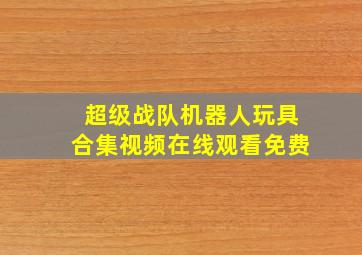 超级战队机器人玩具
合集视频在线观看免费